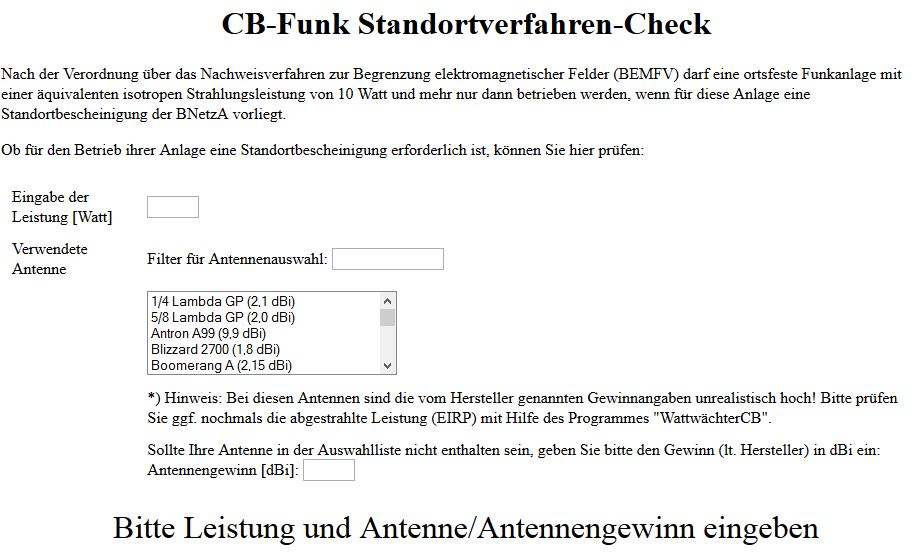 CB-Funk Standortverfahren-Check

Nach der Verordnung über das Nachweisverfahren zur Begrenzung elektromagnetischer Felder (BEMFV) darf eine ortsfeste Funkanlage mit einer äquivalenten isotropen Strahlungsleistung von 10 Watt und mehr nur dann betrieben werden, wenn für diese Anlage eine Standortbescheinigung der BNetzA vorliegt.

Ob für den Betrieb ihrer Anlage eine Standortbescheinigung erforderlich ist, können Sie hier prüfen:

Eingabe der Leistung [Watt]

Verwendete Antenne

Filter für Antennenauswahl:

1/4 Lambda GP (2,1 dBi)
5/8 Lambda GP (2,0 dBi)
Antron A99 (9,9 dBi)
Blizzard 2700 (1,8 dBi)
Boomerang A (2,15 dBi)

*) Hinweis: Bei diesen Antennen sind die vom Hersteller genannten Gewinnangaben unrealistisch hoch! Bitte prüfen Sie ggf. nochmals die abgestrahlte Leistung (EIRP) mit Hilfe des Programmes "WattwächterCB".

Sollte Ihre Antenne in der Auswahlliste nicht enthalten sein, geben Sie bitte den Gewinn (lt. Hersteller) in dBi ein:
Antennengewinn [dBi]:

Bitte Leistung und Antenne/Antennengewinn eingeben